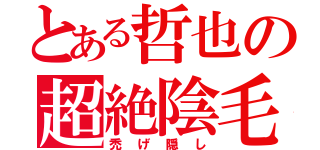 とある哲也の
超絶陰毛
禿げ隠し